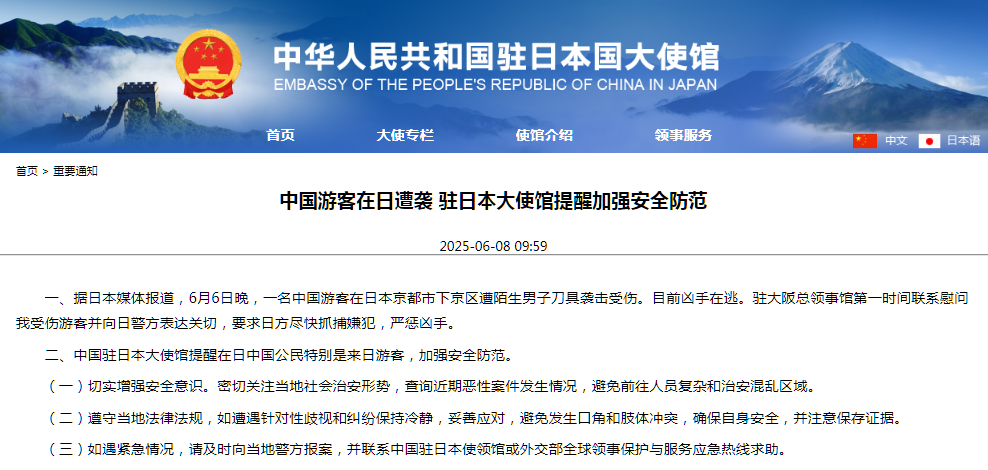 中华人民共和国驻日本国大使馆
EMBASSY OF THE PEOPLE'S REPUBLIC OF CHINA IN JAPAN

首页　大使专栏　使馆介绍　领事服务

中文　日本语

首页 > 重要通知

中国游客在日遭袭 驻日本大使馆提醒加强安全防范

2025-06-08 09:59

一、据日本媒体报道，6月6日晚，一名中国游客在日本京都市下京区遭陌生男子刀具袭击受伤。目前凶手在逃。驻大阪总领事馆第一时间联系慰问我受伤游客并向日警方表达关切，要求日方尽快抓捕嫌犯，严惩凶手。

二、中国驻日本大使馆提醒在日中国公民特别是来日游客，加强安全防范。

（一）切实增强安全意识。密切关注当地社会治安形势，查询近期恶性案件发生情况，避免前往人员复杂和治安混乱区域。

（二）遵守当地法律法规，如遭遇针对性歧视和纠纷保持冷静，妥善应对，避免发生口角和肢体冲突，确保自身安全，并注意保存证据。

（三）如遇紧急情况，请及时向当地警方报案，并联系中国驻日本使领馆或外交部全球领事保护与服务应急热线求助。